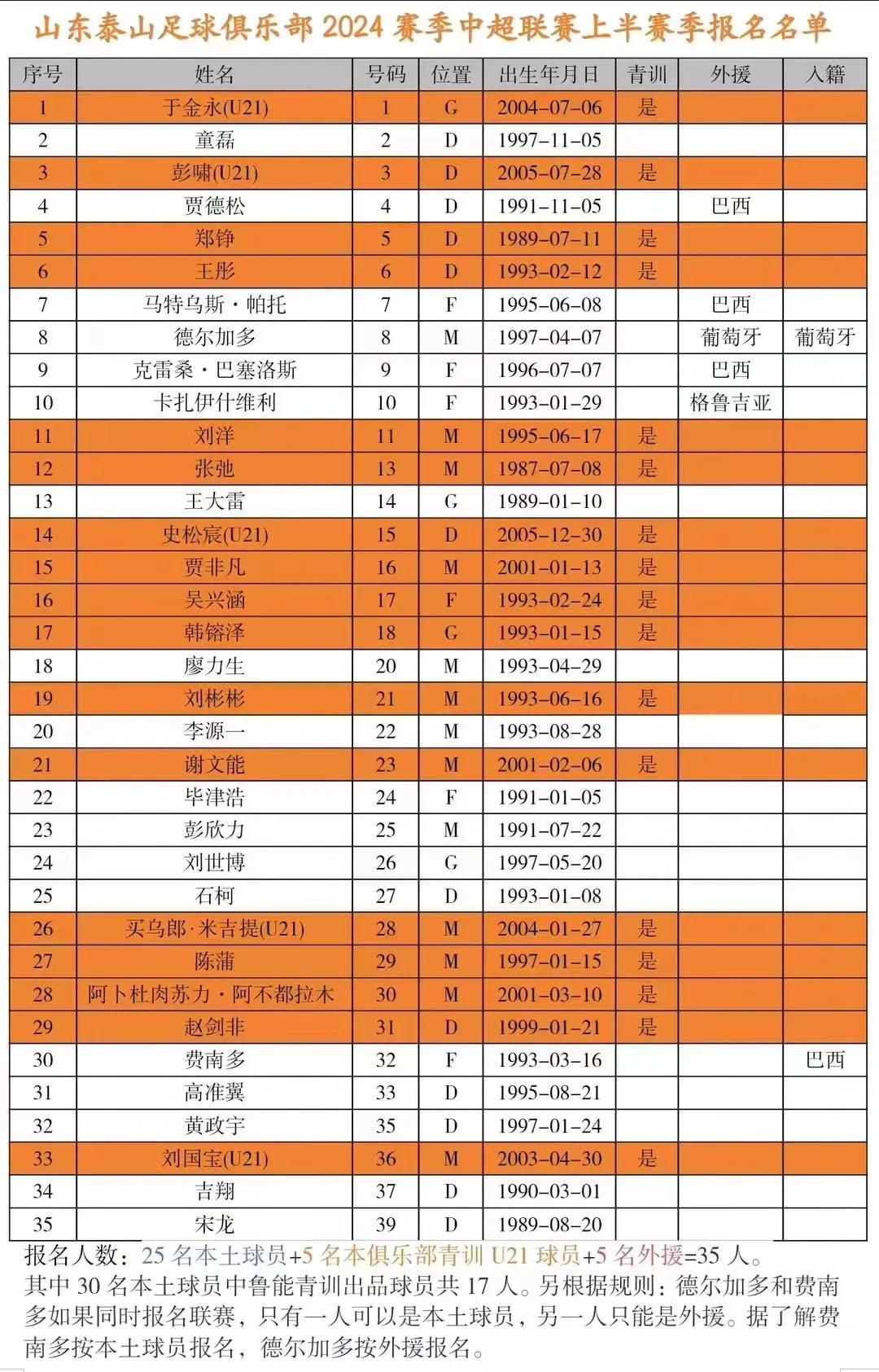 山东泰山足球俱乐部 2024 赛季中超联赛上半赛季报名名单

| 序号 | 姓名 | 号码 | 位置 | 出生年月日 | 青训 | 外援 | 入籍 |
|---|---|---|---|---|---|---|---|
| 1 | 于金永(U21) | 1 | G | 2004-07-06 | 是 | | |
| 2 | 童磊 | 2 | D | 1997-11-05 | | | |
| 3 | 彭啸(U21) | 3 | D | 2005-07-28 | 是 | | |
| 4 | 贾德松 | 4 | D | 1991-11-05 | | 巴西 | |
| 5 | 郑铮 | 5 | D | 1989-07-11 | 是 | | |
| 6 | 王彤 | 6 | D | 1993-02-12 | 是 | | |
| 7 | 马特乌斯·帕托 | 7 | F | 1995-06-08 | | 巴西 | |
| 8 | 德尔加多 | 8 | M | 1997-04-07 | | 葡萄牙 | 葡萄牙 |
| 9 | 克雷桑·巴塞洛斯 | 9 | F | 1996-07-07 | | 巴西 | |
| 10 | 卡扎伊什维利 | 10 | F | 1993-01-29 | | 格鲁吉亚 | |
| 11 | 刘洋 | 11 | M | 1995-06-17 | 是 | | |
| 12 | 张弛 | 13 | M | 1987-07-08 | 是 | | |
| 13 | 王大雷 | 14 | G | 1989-01-10 | | | |
| 14 | 史松宸(U21) | 15 | D | 2005-12-30 | 是 | | |
| 15 | 贾非凡 | 16 | M | 2001-01-13 | 是 | | |
| 16 | 吴兴涵 | 17 | F | 1993-02-24 | 是 | | |
| 17 | 韩镕泽 | 18 | G | 1993-01-15 | 是 | | |
| 18 | 廖力生 | 20 | M | 1993-04-29 | | | |
| 19 | 刘彬彬 | 21 | M | 1993-06-16 | 是 | | |
| 20 | 李源一 | 22 | M | 1993-08-28 | | | |
| 21 | 谢文能 | 23 | M | 2001-02-06 | 是 | | |
| 22 | 毕津浩 | 24 | F | 1991-01-05 | | | |
| 23 | 彭欣力 | 25 | M | 1991-07-22 | | | |
| 24 | 刘世博 | 26 | G | 1997-05-20 | | | |
| 25 | 石柯 | 27 | D | 1993-01-08 | | | |
| 26 | 买乌郎·米吉提(U21) | 28 | M | 2004-01-27 | 是 | | |
| 27 | 陈蒲 | 29 | M | 1997-01-15 | 是 | | |
| 28 | 阿卜杜肉苏力·阿不都拉木 | 30 | M | 2001-03-10 | 是 | | |
| 29 | 赵剑非 | 31 | D | 1999-01-21 | 是 | | |
| 30 | 费南多 | 32 | F | 1993-03-16 | | | 巴西 |
| 31 | 高准翼 | 33 | D | 1995-08-21 | | | |
| 32 | 黄政宇 | 35 | D | 1997-01-24 | | | |
| 33 | 刘国宝(U21) | 36 | M | 2003-04-30 | 是 | | |
| 34 | 吉翔 | 37 | D | 1990-03-01 | | | |
| 35 | 宋龙 | 39 | D | 1989-08-20 | | | |

报名人数：25 名本土球员+5 名本俱乐部青训 U21 球员+5 名外援=35 人。
其中 30 名本土球员中鲁能青训出品球员共 17 人。另根据规则：德尔加多和费南多如果同时报名联赛，只有一人可以是本土球员，另一人只能是外援。据了解费南多按本土球员报名，德尔加多按外援报名。